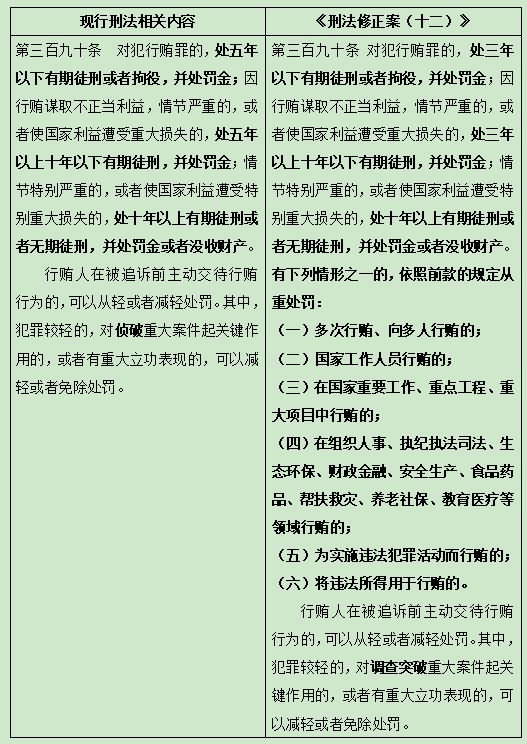 | 现行刑法相关内容 | 《刑法修正案（十二）》 |
|---|---|
| 第三百九十条 对犯行贿罪的，处五年以下有期徒刑或者拘役，并处罚金；因行贿谋取不正当利益，情节严重的，或者使国家利益遭受重大损失的，处五年以上十年以下有期徒刑，并处罚金；情节特别严重的，或者使国家利益遭受特别重大损失的，处十年以上有期徒刑或者无期徒刑，并处罚金或者没收财产。<br>行贿人在被追诉前主动交待行贿行为的，可以从轻或者减轻处罚。其中，犯罪较轻的，对侦破重大案件起关键作用的，或者有重大立功表现的，可以减轻或者免除处罚。 | 第三百九十条 对犯行贿罪的，处三年以下有期徒刑或者拘役，并处罚金；因行贿谋取不正当利益，情节严重的，或者使国家利益遭受重大损失的，处三年以上十年以下有期徒刑，并处罚金；情节特别严重的，或者使国家利益遭受特别重大损失的，处十年以上有期徒刑或者无期徒刑，并处罚金或者没收财产。<br>有下列情形之一的，依照前款的规定从重处罚：<br>（一）多次行贿、向多人行贿的；<br>（二）国家工作人员行贿的；<br>（三）在国家重要工作、重点工程、重大项目中行贿的；<br>（四）在组织人事、执纪执法司法、生态环保、财政金融、安全生产、食品药品、帮扶救灾、养老社保、教育医疗等领域行贿的；<br>（五）为实施违法犯罪活动而行贿的；<br>（六）将违法所得用于行贿的。<br>行贿人在被追诉前主动交待行贿行为的，可以从轻或者减轻处罚。其中，犯罪较轻的，对调查突破重大案件起关键作用的，或者有重大立功表现的，可以减轻或者免除处罚。 |